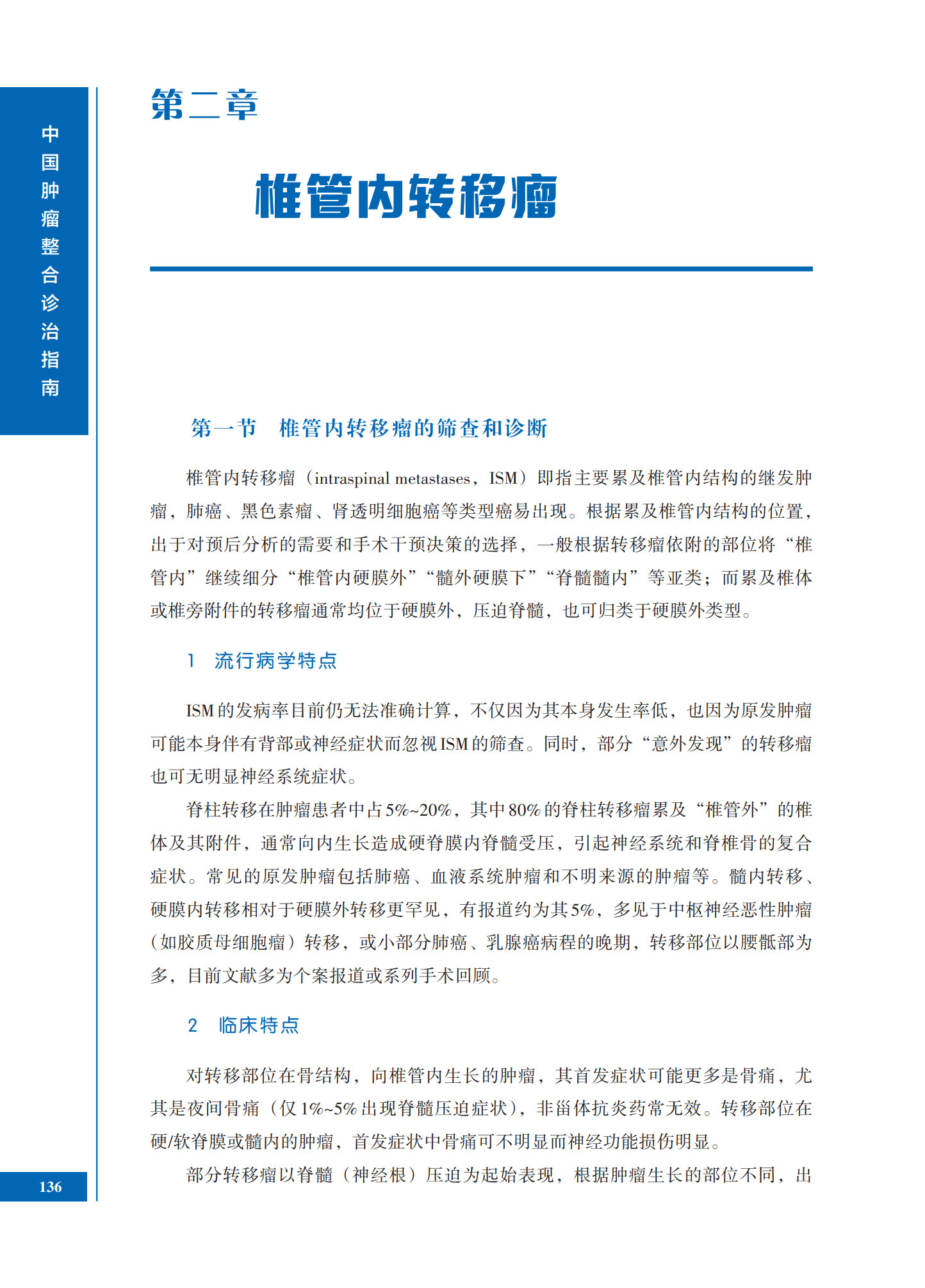 中国肿瘤整合诊治指南

第二章

椎管内转移瘤

第一节　椎管内转移瘤的筛查和诊断

椎管内转移瘤（intraspinal metastases，ISM）即指主要累及椎管内结构的继发肿瘤，肺癌、黑色素瘤、肾透明细胞癌等类型癌易出现。根据累及椎管内结构的位置，出于对预后分析的需要和手术干预决策的选择，一般根据转移瘤依附的部位将“椎管内”继续细分“椎管内硬膜外”“髓外硬膜下”“脊髓髓内”等亚类；而累及椎体或椎旁附件的转移瘤通常均位于硬膜外，压迫脊髓，也可归类于硬膜外类型。

1　流行病学特点

ISM的发病率目前仍无法准确计算，不仅因为其本身发生率低，也因为原发肿瘤可能本身伴有背部或神经症状而忽视ISM的筛查。同时，部分“意外发现”的转移瘤也可无明显神经系统症状。

脊柱转移在肿瘤患者中占5%~20%，其中80%的脊柱转移瘤累及“椎管外”的椎体及其附件，通常向内生长造成硬脊膜内脊髓受压，引起神经系统和脊椎骨的复合症状。常见的原发肿瘤包括肺癌、血液系统肿瘤和不明来源的肿瘤等。髓内转移、硬膜内转移相对于硬膜外转移更罕见，有报道约为其5%，多见于中枢神经恶性肿瘤（如胶质母细胞瘤）转移，或小部分肺癌、乳腺癌病程的晚期，转移部位以腰骶部为多，目前文献多为个案报道或系列手术回顾。

2　临床特点

对转移部位在骨结构，向椎管内生长的肿瘤，其首发症状可能更多是骨痛，尤其是夜间骨痛（仅1%~5%出现脊髓压迫症状），非甾体抗炎药常无效。转移部位在硬/软脊膜或髓内的肿瘤，首发症状中骨痛可不明显而神经功能损伤明显。

部分转移瘤以脊髓（神经根）压迫为起始表现，根据肿瘤生长的部位不同，出

136